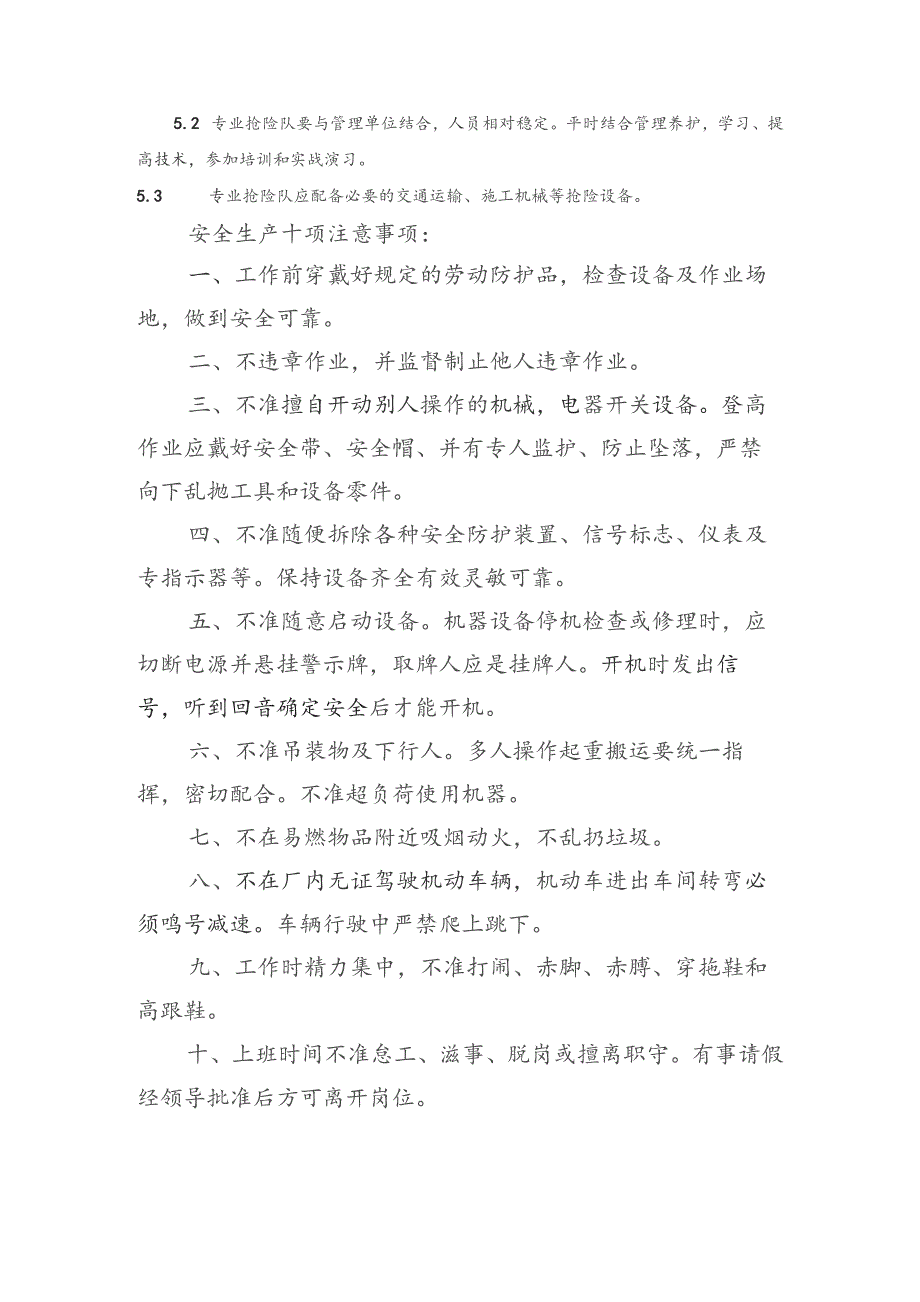 5.2 专业抢险队要与管理单位结合，人员相对稳定。平时结合管理养护，学习、提高技术，参加培训和实战演习。

5.3 专业抢险队应配备必要的交通运输、施工机械等抢险设备。

安全生产十项注意事项：

一、工作前穿戴好规定的劳动防护品，检查设备及作业场地，做到安全可靠。

二、不违章作业，并监督制止他人违章作业。

三、不准擅自开动别人操作的机械，电器开关设备。登高作业应戴好安全带、安全帽、并有专人监护、防止坠落，严禁向下乱抛工具和设备零件。

四、不准随便拆除各种安全防护装置、信号标志、仪表及专指示器等。保持设备齐全有效灵敏可靠。

五、不准随意启动设备。机器设备停机检查或修理时，应切断电源并悬挂警示牌，取牌人应是挂牌人。开机时发出信号，听到回音确定安全后才能开机。

六、不准吊装物及下行人。多人操作起重搬运要统一指挥，密切配合。不准超负荷使用机器。

七、不在易燃物品附近吸烟动火，不乱扔垃圾。

八、不在厂内无证驾驶机动车辆，机动车进出车间转弯必须鸣号减速。车辆行驶中严禁爬上跳下。

九、工作时精力集中，不准打闹、赤脚、赤膊、穿拖鞋和高跟鞋。

十、上班时间不准怠工、滋事、脱岗或擅离职守。有事请假经领导批准后方可离开岗位。